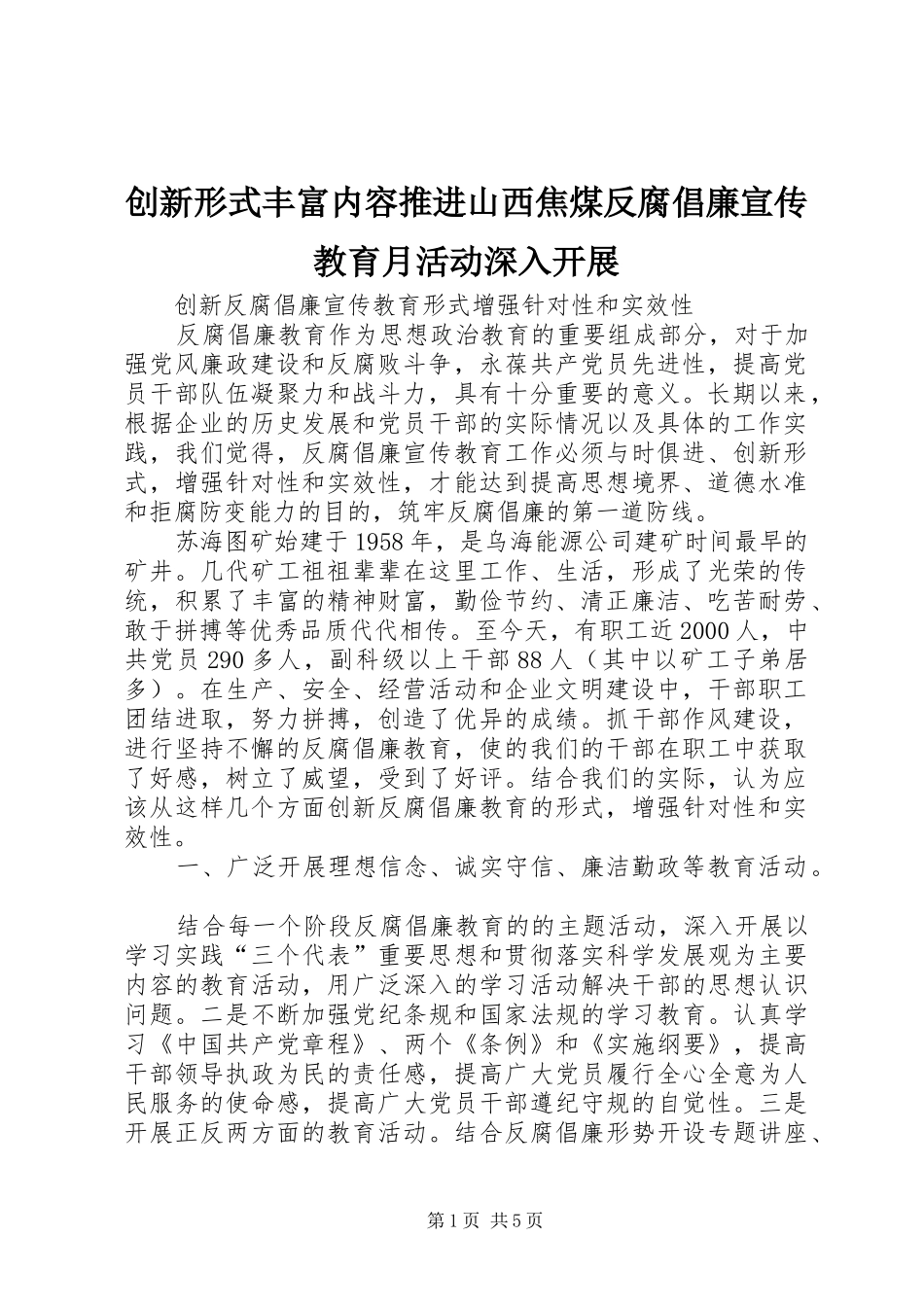 创新形式丰富内容推进山西焦煤反腐倡廉宣传教育月活动深入开展

创新反腐倡廉宣传教育形式增强针对性和实效性

反腐倡廉教育作为思想政治教育的重要组成部分，对于加强党风廉政建设和反腐败斗争，永葆共产党员先进性，提高党员干部队伍凝聚力和战斗力，具有十分重要的意义。长期以来，根据企业的历史发展和党员干部的实际情况以及具体的工作实践，我们觉得，反腐倡廉宣传教育工作必须与时俱进、创新形式，增强针对性和实效性，才能达到提高思想境界、道德水准和拒腐防变能力的目的，筑牢反腐倡廉的第一道防线。

苏海图矿始建于1958年，是乌海能源公司建矿时间最早的矿井。几代矿工祖祖辈辈在这里工作、生活，形成了光荣的传统，积累了丰富的精神财富，勤俭节约、清正廉洁、吃苦耐劳、敢于拼搏等优秀品质代代相传。至今天，有职工近2000人，中共党员290多人，副科级以上干部88人（其中以矿工子弟居多）。在生产、安全、经营活动和企业文明建设中，干部职工团结进取，努力拼搏，创造了优异的成绩。抓干部作风建设，进行坚持不懈的反腐倡廉教育，使的我们的干部在职工中获取了好感，树立了威望，受到了好评。结合我们的实际，认为应该从这样几个方面创新反腐倡廉教育的形式，增强针对性和实效性。

一、广泛开展理想信念、诚实守信、廉洁勤政等教育活动。

结合每一个阶段反腐倡廉教育的的主题活动，深入开展以学习实践“三个代表”重要思想和贯彻落实科学发展观为主要内容的教育活动，用广泛深入的学习活动解决干部的思想认识问题。二是不断加强党纪条规和国家法规的学习教育。认真学习《中国共产党章程》、两个《条例》和《实施纲要》，提高干部领导执政为民的责任感，提高广大党员履行全心全意为人民服务的使命感，提高广大党员干部遵纪守规的自觉性。三是开展正反两方面的教育活动。结合反腐倡廉形势开设专题讲座、

第1页 共5页